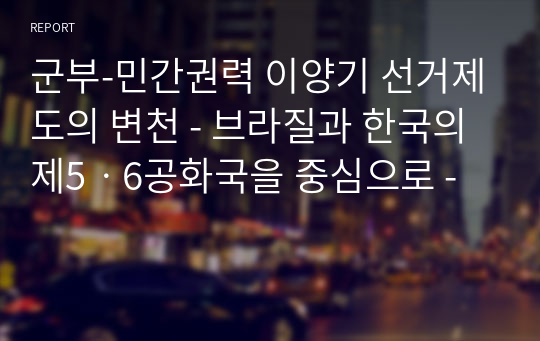 REPORT

군부-민간권력 이양기 선거제도의 변천 - 브라질과 한국의 제5ㆍ6공화국을 중심으로 -